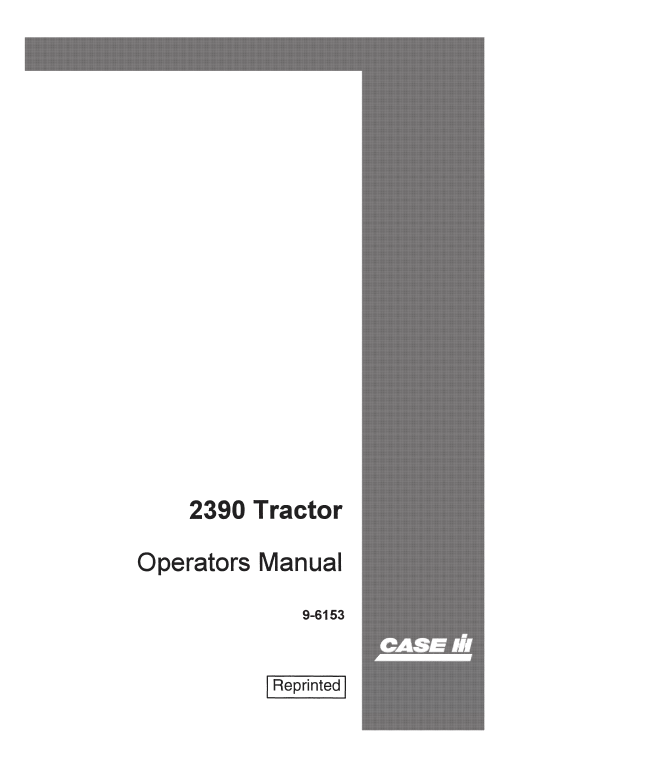 2390 Tractor

Operators Manual

9-6153

CASE IH

Reprinted